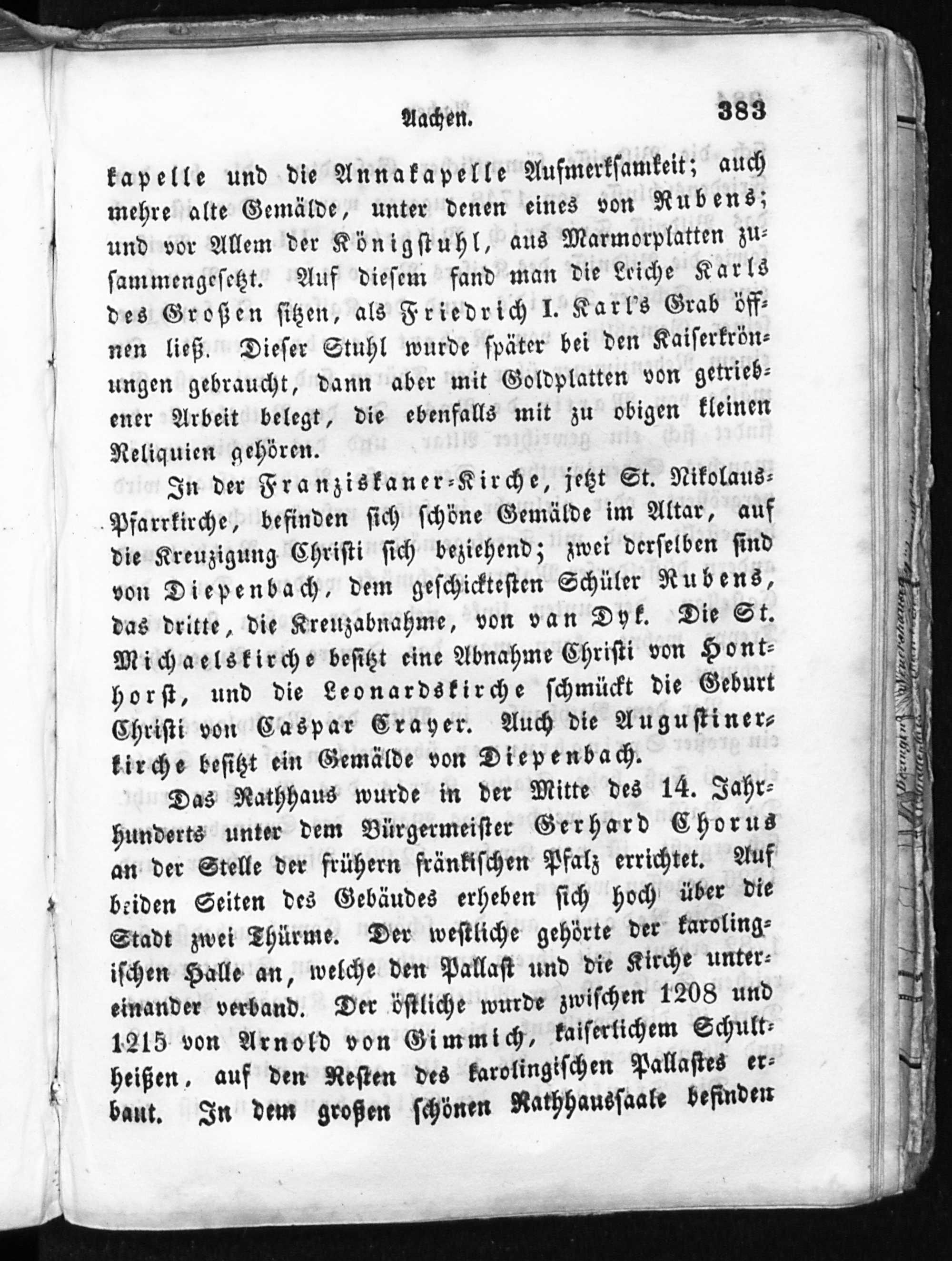 Aachen. 383

kapelle und die Annakapelle Aufmerksamkeit; auch mehre alte Gemälde, unter denen eines von Rubens; und vor Allem der Königstuhl, aus Marmorplatten zusammengesetzt. Auf diesem fand man die Leiche Karls des Großen sitzen, als Friedrich I. Karl's Grab öffnen ließ. Dieser Stuhl wurde später bei den Kaiserkrönungen gebraucht, dann aber mit Goldplatten von getriebener Arbeit belegt, die ebenfalls mit zu obigen kleinen Reliquien gehören.

In der Franziskaner-Kirche, jetzt St. Nikolaus-Pfarrkirche, befinden sich schöne Gemälde im Altar, auf die Kreuzigung Christi sich beziehend; zwei derselben sind von Diepenbach, dem geschicktesten Schüler Rubens, das dritte, die Kreuzabnahme, von van Dyk. Die St. Michaelskirche besitzt eine Abnahme Christi von Honthorst, und die Leonardskirche schmückt die Geburt Christi von Caspar Crayer. Auch die Augustinerkirche besitzt ein Gemälde von Diepenbach.

Das Rathhaus wurde in der Mitte des 14. Jahrhunderts unter dem Bürgermeister Gerhard Chorus an der Stelle der frühern fränkischen Pfalz errichtet. Auf beiden Seiten des Gebäudes erheben sich hoch über die Stadt zwei Thürme. Der westliche gehörte der karolingischen Halle an, welche den Pallast und die Kirche untereinander verband. Der östliche wurde zwischen 1208 und 1215 von Arnold von Gimmich, kaiserlichem Schultheißen, auf den Resten des karolingischen Pallastes erbaut. In dem großen schönen Rathhaussaale befinden